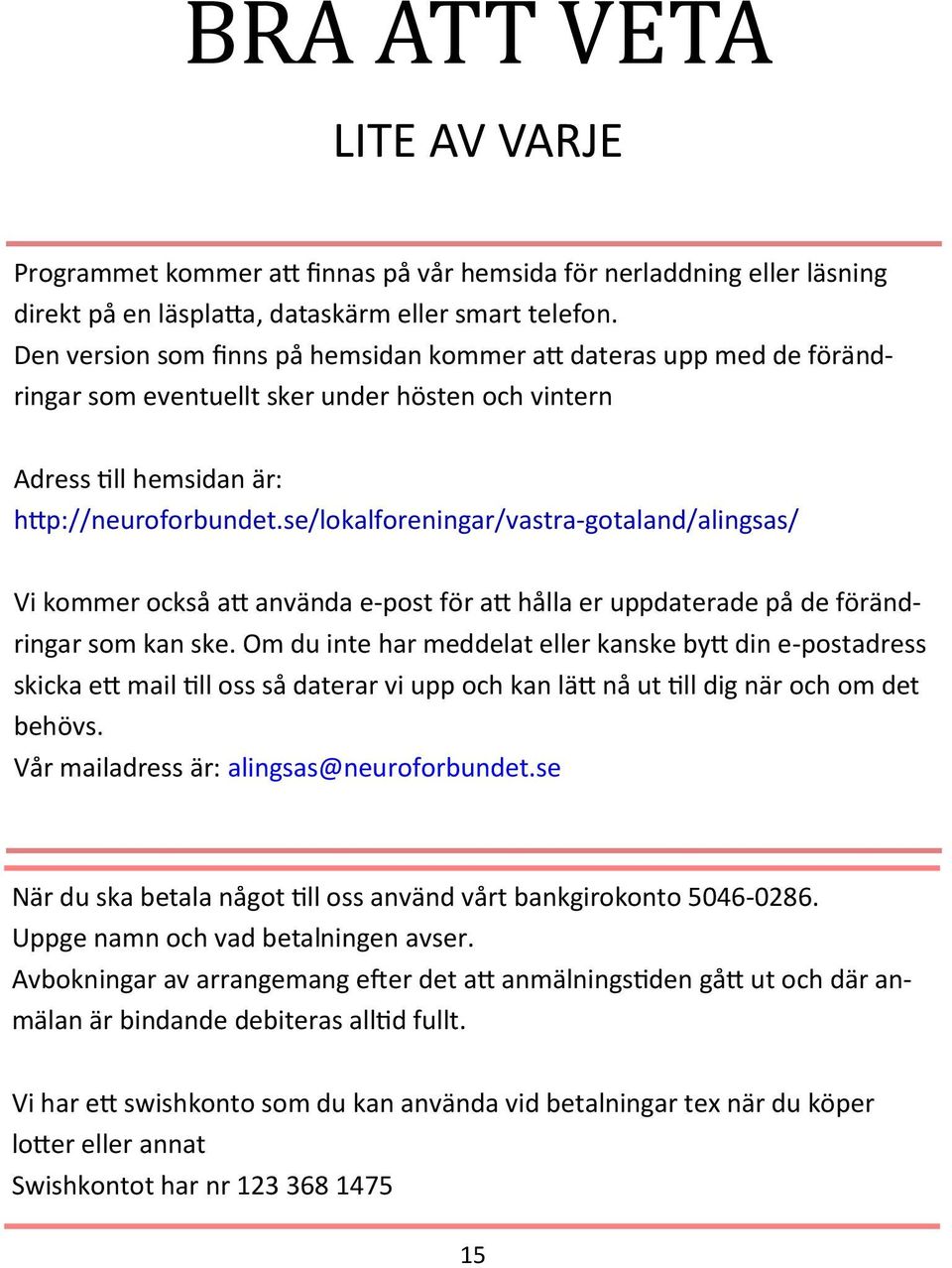 BRA ATT VETA

LITE AV VARJE

Programmet kommer att finnas på vår hemsida för nerladdning eller läsning direkt på en läsplatta, dataskärm eller smart telefon.
Den version som finns på hemsidan kommer att dateras upp med de förändringar som eventuellt sker under hösten och vintern

Adress till hemsidan är:
http://neuroforbundet.se/lokalforeningar/vastra-gotaland/alingsas/

Vi kommer också att använda e-post för att hålla er uppdaterade på de förändringar som kan ske. Om du inte har meddelat eller kanske bytt din e-postadress skicka ett mail till oss så daterar vi upp och kan lätt nå ut till dig när och om det behövs.
Vår mailadress är: alingsas@neuroforbundet.se

När du ska betala något till oss använd vårt bankgirokonto 5046-0286.
Uppge namn och vad betalningen avser.
Avbokningar av arrangemang efter det att anmälningstiden gått ut och där anmälan är bindande debiteras alltid fullt.

Vi har ett swishkonto som du kan använda vid betalningar tex när du köper lotter eller annat
Swishkontot har nr 123 368 1475

15